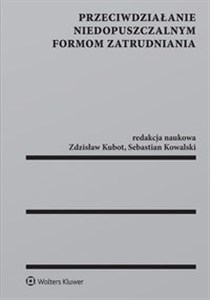 PRZECIWDZIAŁANIE NIEDOPUSZCZALNYM FORMOM ZATRUDNIANIA

redakcja naukowa
Zdzisław Kubot, Sebastian Kowalski

Wolters Kluwer